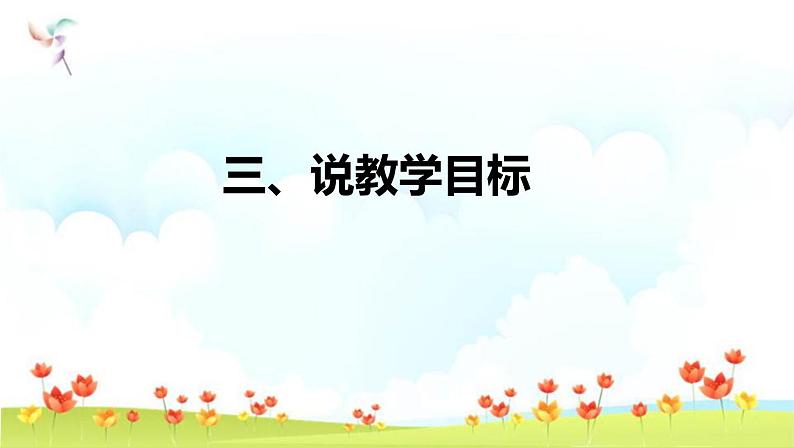 三、说教学目标